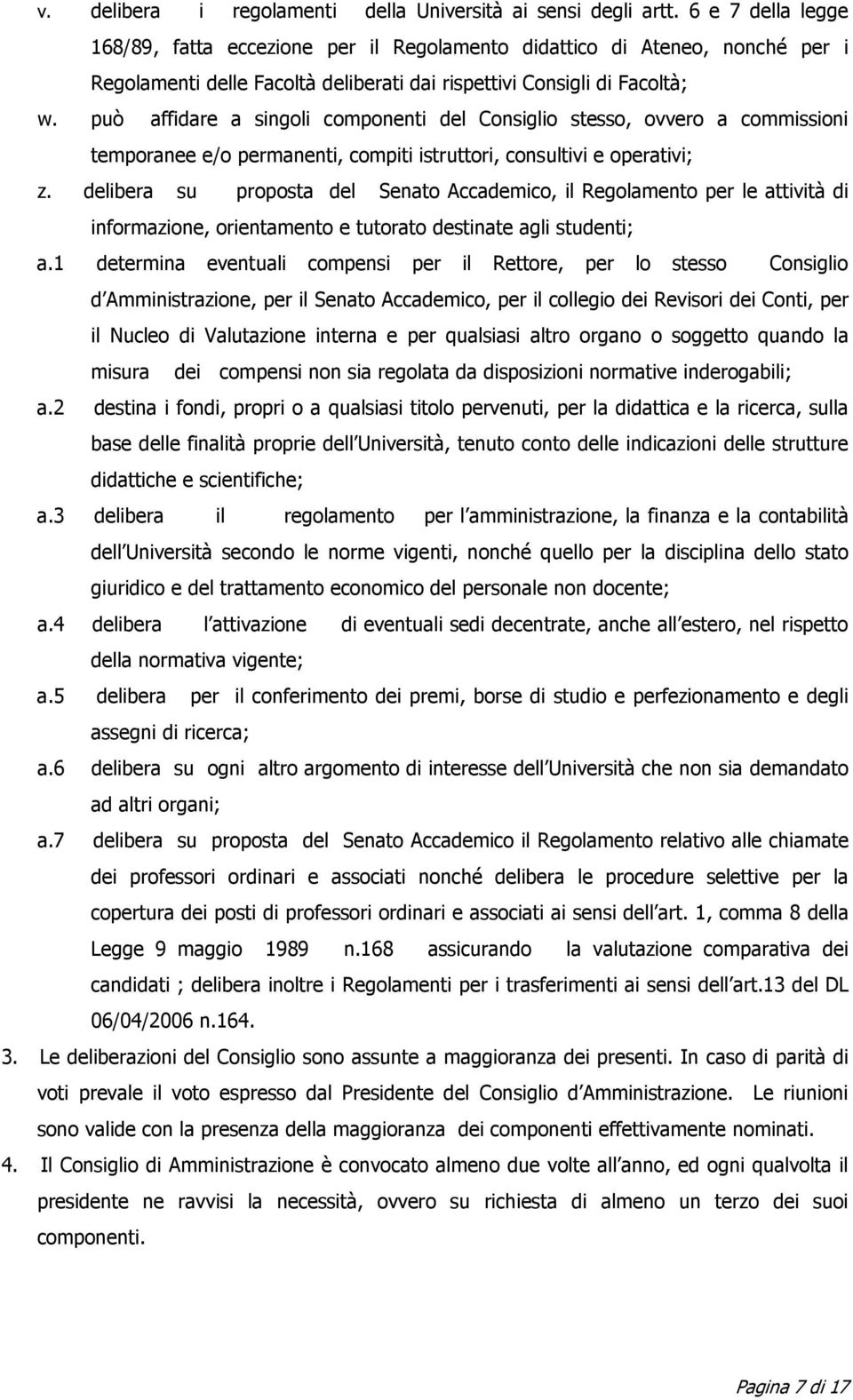 v. delibera i regolamenti della Università ai sensi degli artt. 6 e 7 della legge 168/89, fatta eccezione per il Regolamento didattico di Ateneo, nonché per i Regolamenti delle Facoltà deliberati dai rispettivi Consigli di Facoltà;

w. può affidare a singoli componenti del Consiglio stesso, ovvero a commissioni temporanee e/o permanenti, compiti istruttori, consultivi e operativi;

z. delibera su proposta del Senato Accademico, il Regolamento per le attività di informazione, orientamento e tutorato destinate agli studenti;

a.1 determina eventuali compensi per il Rettore, per lo stesso Consiglio d Amministrazione, per il Senato Accademico, per il collegio dei Revisori dei Conti, per il Nucleo di Valutazione interna e per qualsiasi altro organo o soggetto quando la misura dei compensi non sia regolata da disposizioni normative inderogabili;

a.2 destina i fondi, propri o a qualsiasi titolo pervenuti, per la didattica e la ricerca, sulla base delle finalità proprie dell Università, tenuto conto delle indicazioni delle strutture didattiche e scientifiche;

a.3 delibera il regolamento per l amministrazione, la finanza e la contabilità dell Università secondo le norme vigenti, nonché quello per la disciplina dello stato giuridico e del trattamento economico del personale non docente;

a.4 delibera l attivazione di eventuali sedi decentrate, anche all estero, nel rispetto della normativa vigente;

a.5 delibera per il conferimento dei premi, borse di studio e perfezionamento e degli assegni di ricerca;

a.6 delibera su ogni altro argomento di interesse dell Università che non sia demandato ad altri organi;

a.7 delibera su proposta del Senato Accademico il Regolamento relativo alle chiamate dei professori ordinari e associati nonché delibera le procedure selettive per la copertura dei posti di professori ordinari e associati ai sensi dell art. 1, comma 8 della Legge 9 maggio 1989 n.168 assicurando la valutazione comparativa dei candidati ; delibera inoltre i Regolamenti per i trasferimenti ai sensi dell art.13 del DL 06/04/2006 n.164.

3. Le deliberazioni del Consiglio sono assunte a maggioranza dei presenti. In caso di parità di voti prevale il voto espresso dal Presidente del Consiglio d Amministrazione. Le riunioni sono valide con la presenza della maggioranza dei componenti effettivamente nominati.

4. Il Consiglio di Amministrazione è convocato almeno due volte all anno, ed ogni qualvolta il presidente ne ravvisi la necessità, ovvero su richiesta di almeno un terzo dei suoi componenti.

Pagina 7 di 17